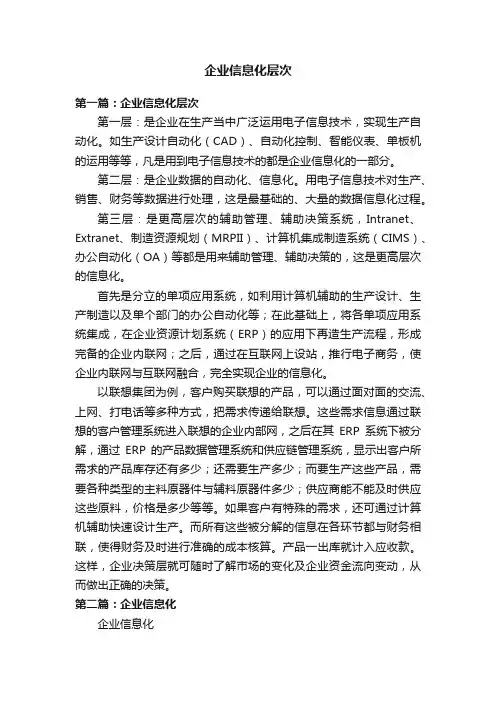 企业信息化层次

第一篇：企业信息化层次

第一层：是企业在生产当中广泛运用电子信息技术，实现生产自动化。如生产设计自动化（CAD）、自动化控制、智能仪表、单板机的运用等等，凡是用到电子信息技术的都是企业信息化的一部分。

第二层：是企业数据的自动化、信息化。用电子信息技术对生产、销售、财务等数据进行处理，这是最基础的、大量的数据信息化过程。

第三层：是更高层次的辅助管理、辅助决策系统，Intranet、Extranet、制造资源规划（MRPII）、计算机集成制造系统（CIMS）、办公自动化（OA）等都是用来辅助管理、辅助决策的，这是更高层次的信息化。

首先是分立的单项应用系统，如利用计算机辅助的生产设计、生产制造以及单个部门的办公自动化等；在此基础上，将各单项应用系统集成，在企业资源计划系统（ERP）的应用下再造生产流程，形成完备的企业内联网；之后，通过在互联网上设站，推行电子商务，使企业内联网与互联网融合，完全实现企业的信息化。

以联想集团为例，客户购买联想的产品，可以通过面对面的交流、上网、打电话等多种方式，把需求传递给联想。这些需求信息通过联想的客户管理系统进入联想的企业内部网，之后在其 ERP 系统下被分解，通过 ERP 的产品数据管理系统和供应链管理系统，显示出客户所需求的产品库存还有多少；还需要生产多少；而要生产这些产品，需要各种类型的主料原器件与辅料原器件多少；供应商能不能及时供应这些原料，价格是多少等等。如果客户有特殊的需求，还可通过计算机辅助快速设计生产。而所有这些被分解的信息在各环节都与财务相联，使得财务及时进行准确的成本核算。产品一出库就计入应收款。这样，企业决策层就可随时了解市场的变化及企业资金流向变动，从而做出正确的决策。

第二篇：企业信息化

企业信息化